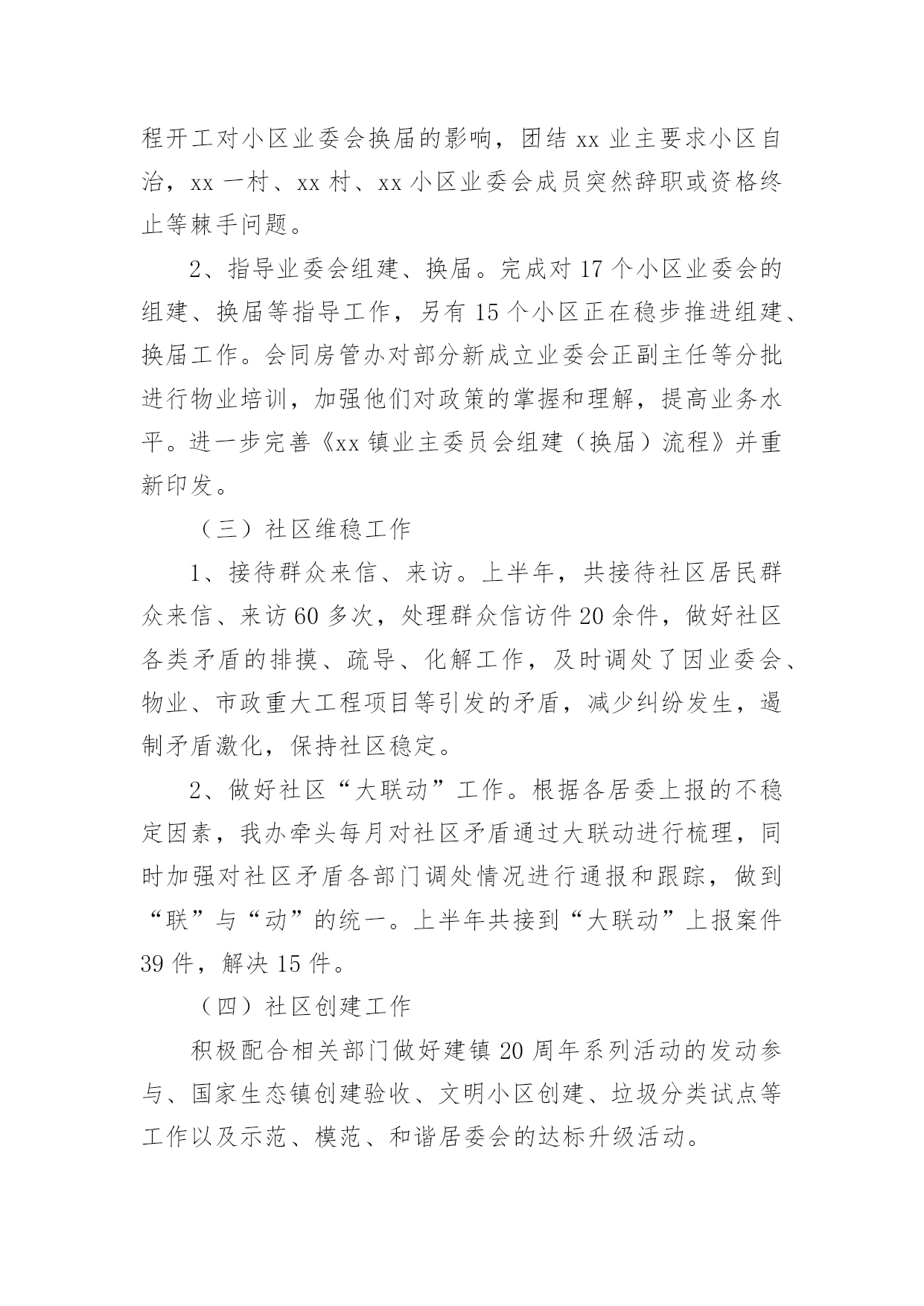 程开工对小区业委会换届的影响，团结 xx 业主要求小区自治，xx 一村、xx 村、xx 小区业委会成员突然辞职或资格终止等棘手问题。

2、指导业委会组建、换届。完成对 17 个小区业委会的组建、换届等指导工作，另有 15 个小区正在稳步推进组建、换届工作。会同房管办对部分新成立业委会正副主任等分批进行物业培训，加强他们对政策的掌握和理解，提高业务水平。进一步完善《xx 镇业主委员会组建（换届）流程》并重新印发。

（三）社区维稳工作

1、接待群众来信、来访。上半年，共接待社区居民群众来信、来访 60 多次，处理群众信访件 20 余件，做好社区各类矛盾的排摸、疏导、化解工作，及时调处了因业委会、物业、市政重大工程项目等引发的矛盾，减少纠纷发生，遏制矛盾激化，保持社区稳定。

2、做好社区“大联动”工作。根据各居委上报的不稳定因素，我办牵头每月对社区矛盾通过大联动进行梳理，同时加强对社区矛盾各部门调处情况进行通报和跟踪，做到“联”与“动”的统一。上半年共接到“大联动”上报案件 39 件，解决 15 件。

（四）社区创建工作

积极配合相关部门做好建镇 20 周年系列活动的发动参与、国家生态镇创建验收、文明小区创建、垃圾分类试点等工作以及示范、模范、和谐居委会的达标升级活动。